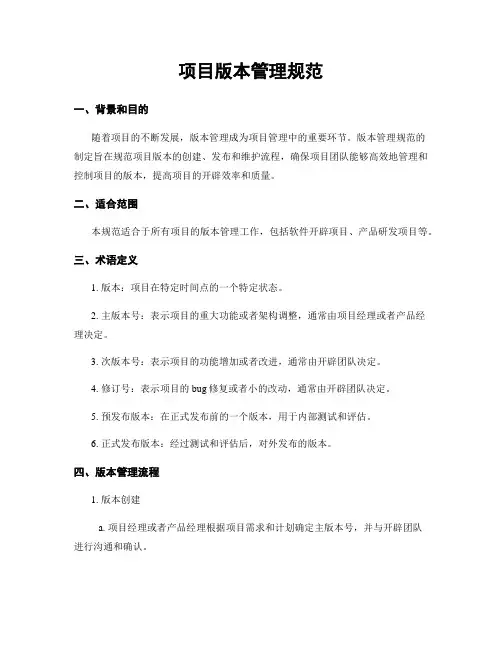 项目版本管理规范

一、背景和目的

随着项目的不断发展，版本管理成为项目管理中的重要环节。版本管理规范的制定旨在规范项目版本的创建、发布和维护流程，确保项目团队能够高效地管理和控制项目的版本，提高项目的开辟效率和质量。

二、适合范围

本规范适合于所有项目的版本管理工作，包括软件开辟项目、产品研发项目等。

三、术语定义

1. 版本：项目在特定时间点的一个特定状态。

2. 主版本号：表示项目的重大功能或者架构调整，通常由项目经理或者产品经理决定。

3. 次版本号：表示项目的功能增加或者改进，通常由开辟团队决定。

4. 修订号：表示项目的 bug 修复或者小的改动，通常由开辟团队决定。

5. 预发布版本：在正式发布前的一个版本，用于内部测试和评估。

6. 正式发布版本：经过测试和评估后，对外发布的版本。

四、版本管理流程

1. 版本创建

a. 项目经理或者产品经理根据项目需求和计划确定主版本号，并与开辟团队进行沟通和确认。